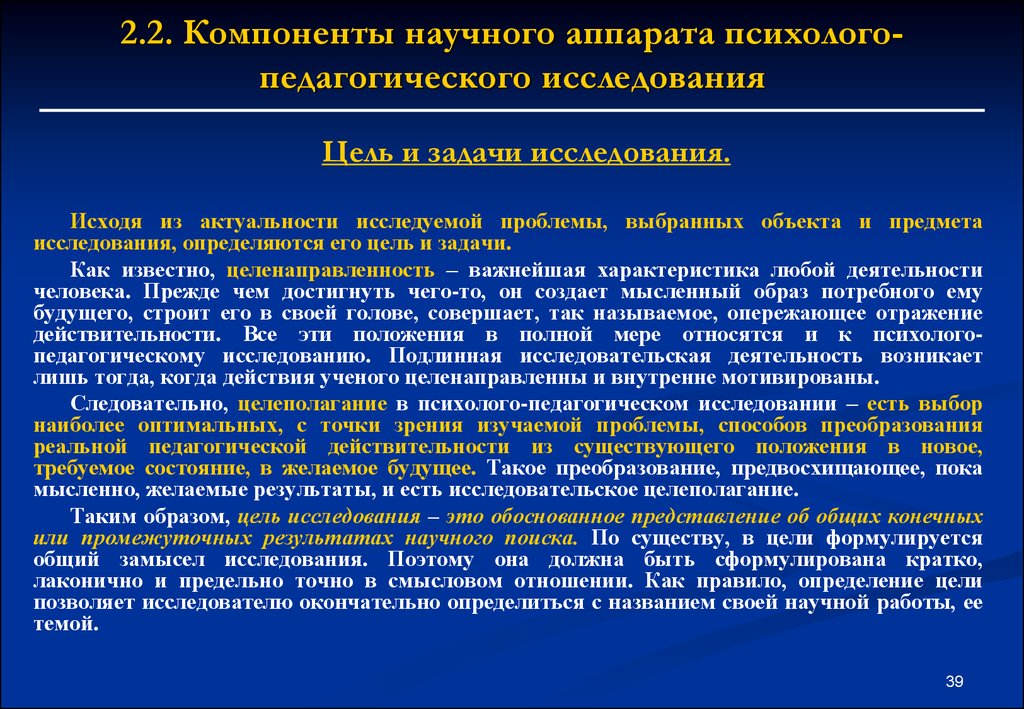 2.2. Компоненты научного аппарата психолого-педагогического исследования

Цель и задачи исследования.

Исходя из актуальности исследуемой проблемы, выбранных объекта и предмета исследования, определяются его цель и задачи.

Как известно, целенаправленность – важнейшая характеристика любой деятельности человека. Прежде чем достигнуть чего-то, он создает мысленный образ потребного ему будущего, строит его в своей голове, совершает, так называемое, опережающее отражение действительности. Все эти положения в полной мере относятся и к психолого-педагогическому исследованию. Подлинная исследовательская деятельность возникает лишь тогда, когда действия ученого целенаправленны и внутренне мотивированы.

Следовательно, целеполагание в психолого-педагогическом исследовании – есть выбор наиболее оптимальных, с точки зрения изучаемой проблемы, способов преобразования реальной педагогической действительности из существующего положения в новое, требуемое состояние, в желаемое будущее. Такое преобразование, предвосхищающее, пока мысленно, желаемые результаты, и есть исследовательское целеполагание.

Таким образом, цель исследования – это обоснованное представление об общих конечных или промежуточных результатах научного поиска. По существу, в цели формулируется общий замысел исследования. Поэтому она должна быть сформулирована кратко, лаконично и предельно точно в смысловом отношении. Как правило, определение цели позволяет исследователю окончательно определиться с названием своей научной работы, ее темой.

39